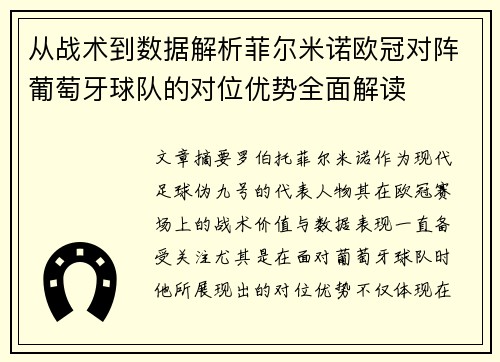 从战术到数据解析菲尔米诺欧冠对阵葡萄牙球队的对位优势全面解读

文章摘要罗伯托菲尔米诺作为现代足球伪九号的代表人物其在欧冠赛场上的战术价值与数据表现一直备受关注尤其是在面对葡萄牙球队时他所展现出的对位优势不仅体现在